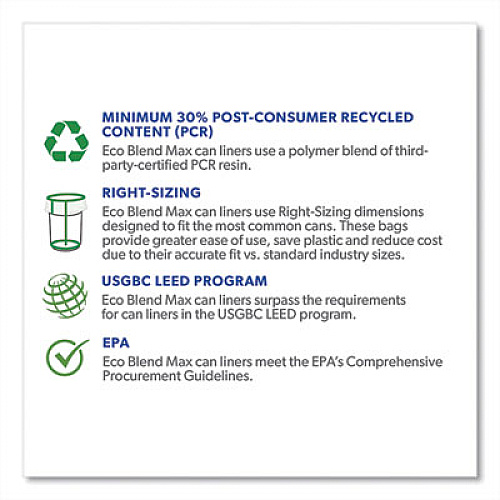 MINIMUM 30% POST-CONSUMER RECYCLED CONTENT (PCR)

Eco Blend Max can liners use a polymer blend of third-party-certified PCR resin.

RIGHT-SIZING

Eco Blend Max can liners use Right-Sizing dimensions designed to fit the most common cans. These bags provide greater ease of use, save plastic and reduce cost due to their accurate fit vs. standard industry sizes.

USGBC LEED PROGRAM

Eco Blend Max can liners surpass the requirements for can liners in the USGBC LEED program.

EPA

Eco Blend Max can liners meet the EPA's Comprehensive Procurement Guidelines.